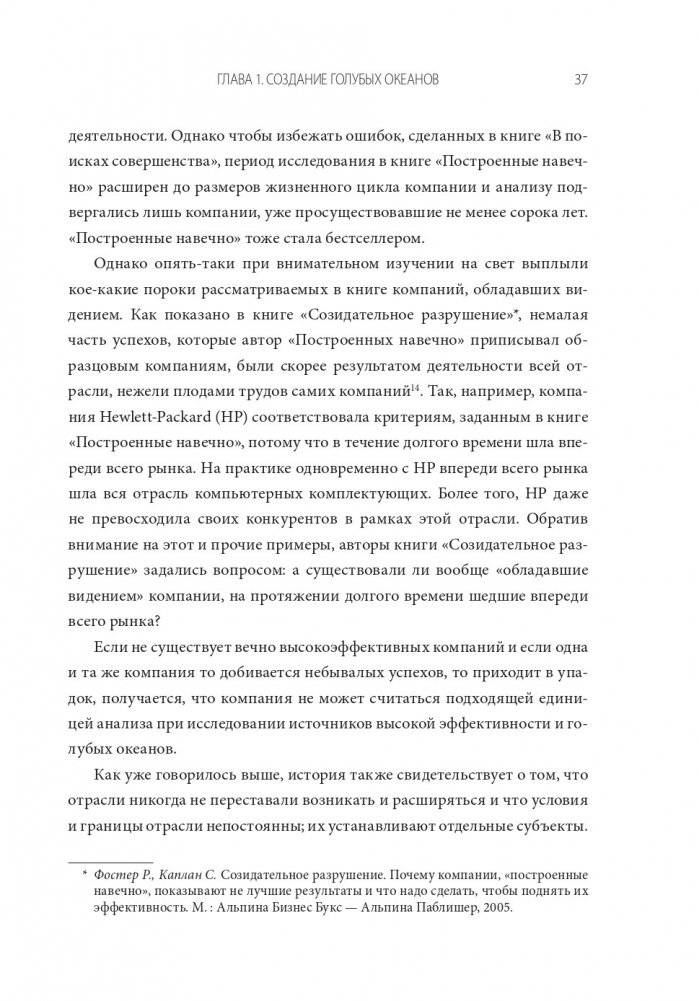 ГЛАВА 1. СОЗДАНИЕ ГОЛУБЫХ ОКЕАНОВ 37

деятельности. Однако чтобы избежать ошибок, сделанных в книге «В поисках совершенства», период исследования в книге «Построенные навечно» расширен до размеров жизненного цикла компании и анализу подвергались лишь компании, уже просуществовавшие не менее сорока лет. «Построенные навечно» тоже стала бестселлером.

Однако опять-таки при внимательном изучении на свет выплыли кое-какие пороки рассматриваемых в книге компаний, обладавших видением. Как показано в книге «Созидательное разрушение»*, немалая часть успехов, которые автор «Построенных навечно» приписывал образцовым компаниям, были скорее результатом деятельности всей отрасли, нежели плодами трудов самих компаний$^{14}$. Так, например, компания Hewlett-Packard (HP) соответствовала критериям, заданным в книге «Построенные навечно», потому что в течение долгого времени шла впереди всего рынка. На практике одновременно с HP впереди всего рынка шла вся отрасль компьютерных комплектующих. Более того, HP даже не превосходила своих конкурентов в рамках этой отрасли. Обратив внимание на этот и прочие примеры, авторы книги «Созидательное разрушение» задались вопросом: а существовали ли вообще «обладавшие видением» компании, на протяжении долгого времени шедшие впереди всего рынка?

Если не существует вечно высокоэффективных компаний и если одна и та же компания то добивается небывалых успехов, то приходит в упадок, получается, что компания не может считаться подходящей единицей анализа при исследовании источников высокой эффективности и голубых океанов.

Как уже говорилось выше, история также свидетельствует о том, что отрасли никогда не переставали возникать и расширяться и что условия и границы отрасли непостоянны; их устанавливают отдельные субъекты.

* Фостер Р., Каплан С. Созидательное разрушение. Почему компании, «построенные навечно», показывают не лучшие результаты и что надо сделать, чтобы поднять их эффективность. М. : Альпина Бизнес Букс — Альпина Паблишер, 2005.